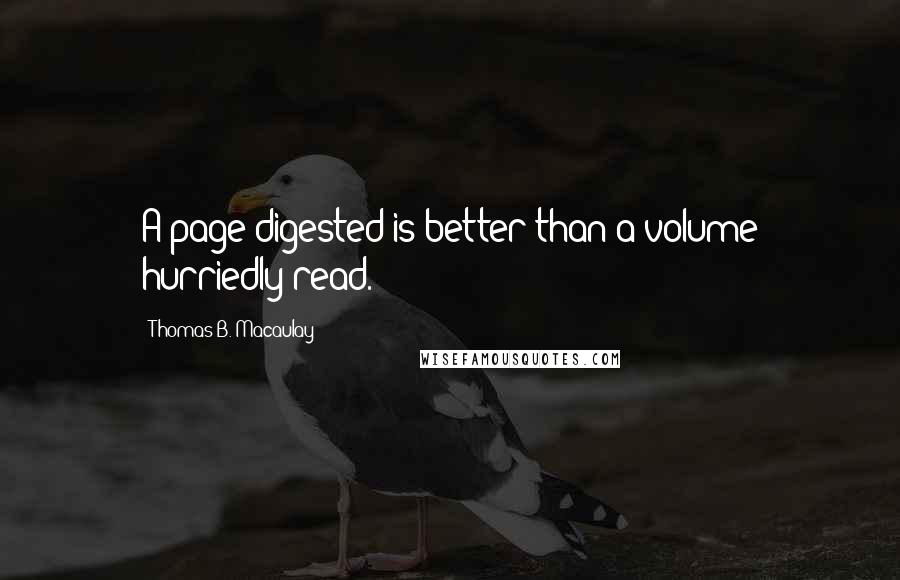 A page digested is better than a volume hurriedly read.

Thomas B. Macaulay

WISEFAMOUSQUOTES.COM